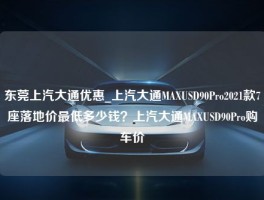 东莞上汽大通优惠_上汽大通MAXUSD90Pro2021款7座落地价最低多少钱？上汽大通MAXUSD90Pro购车价